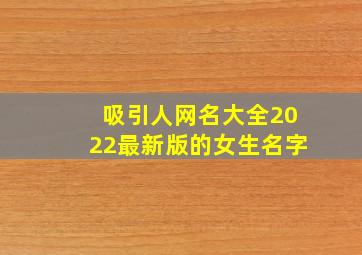 吸引人网名大全2022最新版的女生名字